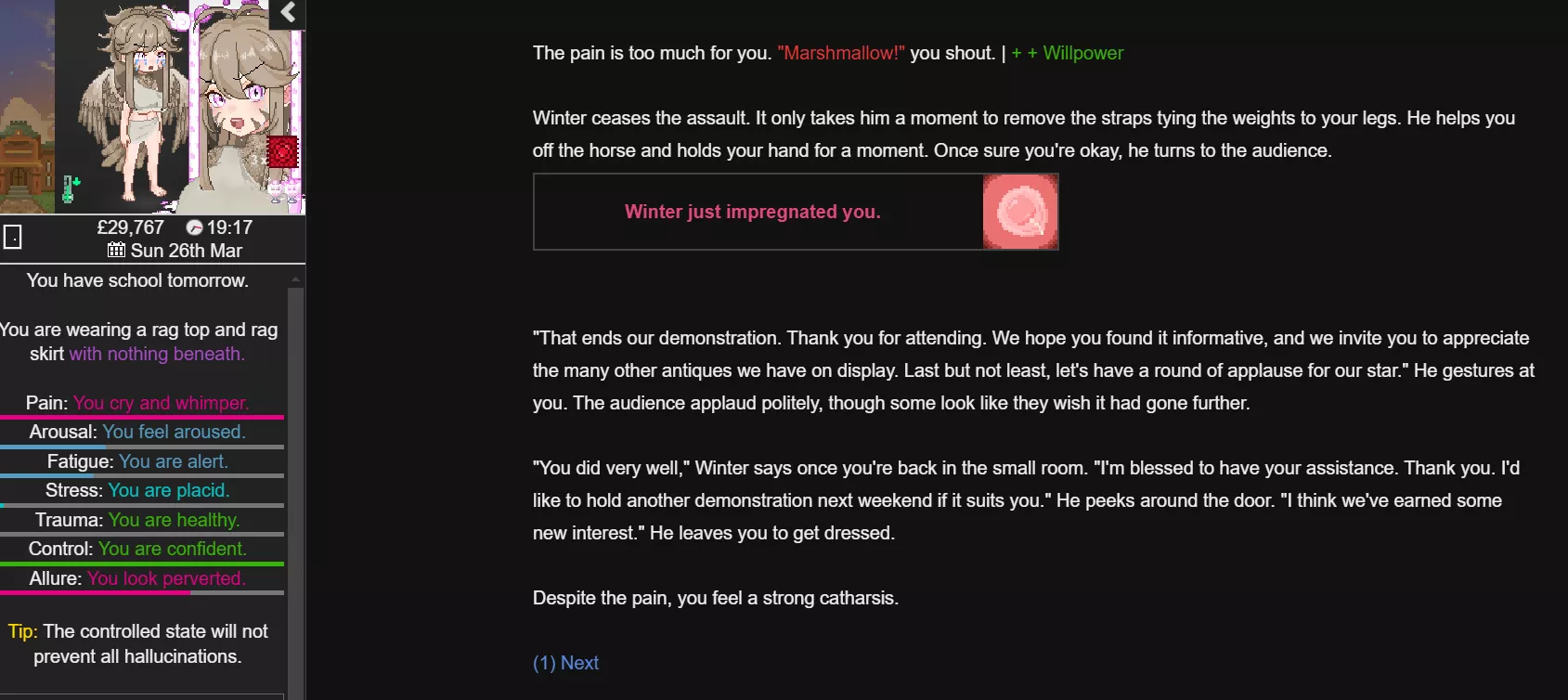 £29,767 19:17
Sun 26th Mar

You have school tomorrow.

You are wearing a rag top and rag skirt with nothing beneath.

Pain: You cry and whimper.
Arousal: You feel aroused.
Fatigue: You are alert.
Stress: You are placid.
Trauma: You are healthy.
Control: You are confident.
Allure: You look perverted.

Tip: The controlled state will not prevent all hallucinations.

The pain is too much for you. "Marshmallow!" you shout. | + + Willpower

Winter ceases the assault. It only takes him a moment to remove the straps tying the weights to your legs. He helps you off the horse and holds your hand for a moment. Once sure you're okay, he turns to the audience.

Winter just impregnated you.

"That ends our demonstration. Thank you for attending. We hope you found it informative, and we invite you to appreciate the many other antiques we have on display. Last but not least, let's have a round of applause for our star." He gestures at you. The audience applaud politely, though some look like they wish it had gone further.

"You did very well," Winter says once you're back in the small room. "I'm blessed to have your assistance. Thank you. I'd like to hold another demonstration next weekend if it suits you." He peeks around the door. "I think we've earned some new interest." He leaves you to get dressed.

Despite the pain, you feel a strong catharsis.

(1) Next